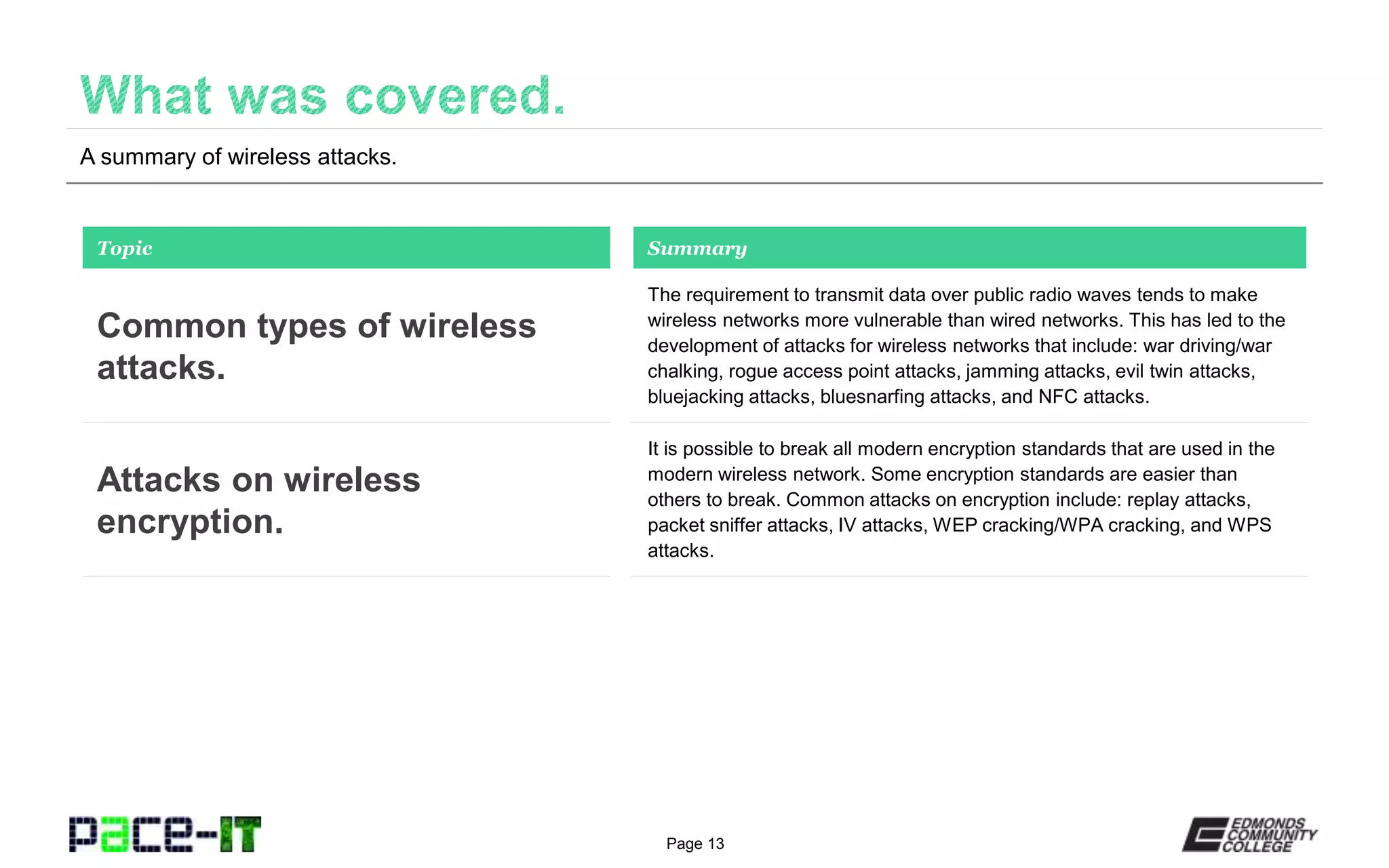 What was covered.

A summary of wireless attacks.

| Topic | Summary |
|---|---|
| Common types of wireless attacks. | The requirement to transmit data over public radio waves tends to make wireless networks more vulnerable than wired networks. This has led to the development of attacks for wireless networks that include: war driving/war chalking, rogue access point attacks, jamming attacks, evil twin attacks, bluejacking attacks, bluesnarfing attacks, and NFC attacks. |
| Attacks on wireless encryption. | It is possible to break all modern encryption standards that are used in the modern wireless network. Some encryption standards are easier than others to break. Common attacks on encryption include: replay attacks, packet sniffer attacks, IV attacks, WEP cracking/WPA cracking, and WPS attacks. |

pace-IT

Page 13

EDMONDS COMMUNITY COLLEGE